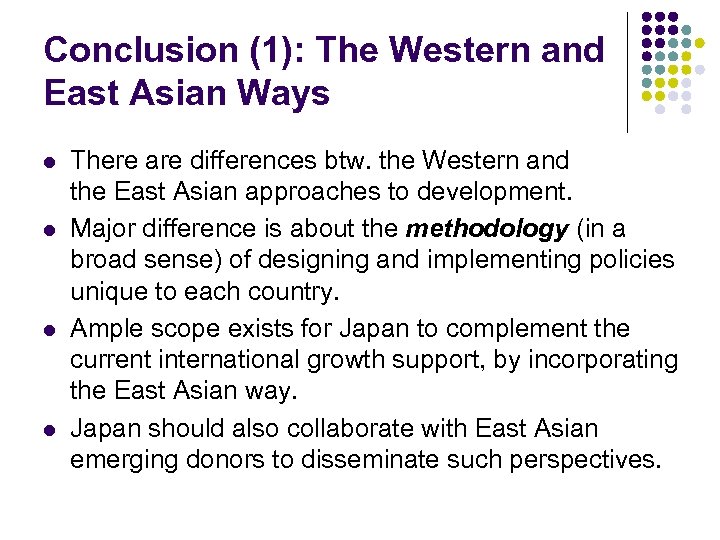 Conclusion (1): The Western and East Asian Ways

• There are differences btw. the Western and the East Asian approaches to development.
• Major difference is about the methodology (in a broad sense) of designing and implementing policies unique to each country.
• Ample scope exists for Japan to complement the current international growth support, by incorporating the East Asian way.
• Japan should also collaborate with East Asian emerging donors to disseminate such perspectives.